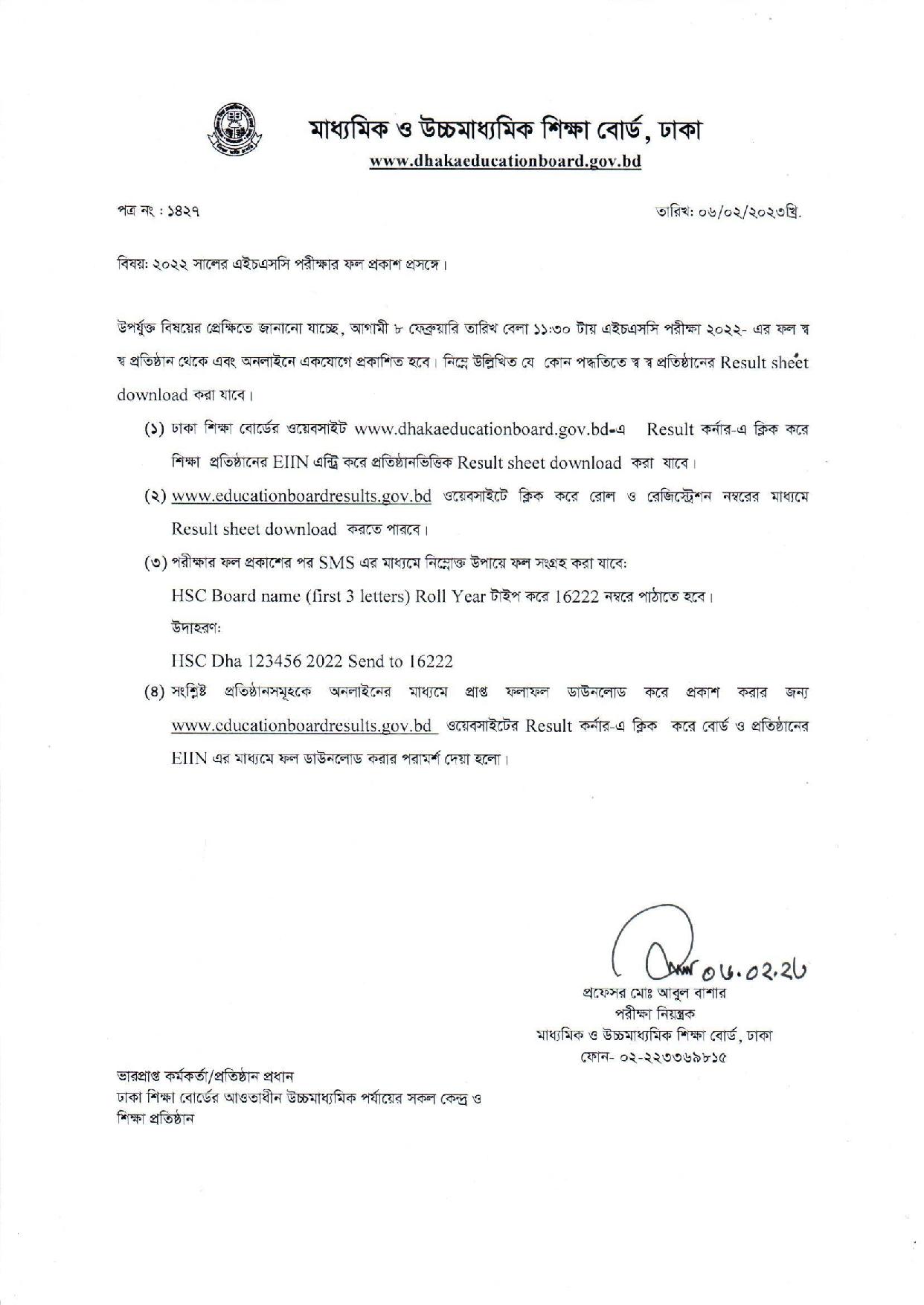 মাধ্যমিক ও উচ্চমাধ্যমিক শিক্ষা বোর্ড, ঢাকা
www.dhakaeducationboard.gov.bd

পত্র নং : ১৪২৭

তারিখ: ০৬/০২/২০২৩খ্রি.

বিষয়: ২০২২ সালের এইচএসসি পরীক্ষার ফল প্রকাশ প্রসঙ্গে।

উপর্যুক্ত বিষয়ের প্রেক্ষিতে জানানো যাচ্ছে, আগামী ৮ ফেব্রুয়ারি তারিখ বেলা ১১:৩০ টায় এইচএসসি পরীক্ষা ২০২২- এর ফল স্ব স্ব প্রতিষ্ঠান থেকে এবং অনলাইনে একযোগে প্রকাশিত হবে। নিম্নে উল্লিখিত যে কোন পদ্ধতিতে স্ব স্ব প্রতিষ্ঠানের Result sheet download করা যাবে।

(১) ঢাকা শিক্ষা বোর্ডের ওয়েবসাইট www.dhakaeducationboard.gov.bd-এ Result কর্নার-এ ক্লিক করে শিক্ষা প্রতিষ্ঠানের EIIN এন্ট্রি করে প্রতিষ্ঠানভিত্তিক Result sheet download করা যাবে।

(২) www.educationboardresults.gov.bd ওয়েবসাইটে ক্লিক করে রোল ও রেজিস্ট্রেশন নম্বরের মাধ্যমে Result sheet download করতে পারবে।

(৩) পরীক্ষার ফল প্রকাশের পর SMS এর মাধ্যমে নিম্নোক্ত উপায়ে ফল সংগ্রহ করা যাবে:
HSC Board name (first 3 letters) Roll Year টাইপ করে 16222 নম্বরে পাঠাতে হবে।
উদাহরণ:
HSC Dha 123456 2022 Send to 16222

(৪) সংশ্লিষ্ট প্রতিষ্ঠানসমূহকে অনলাইনের মাধ্যমে প্রাপ্ত ফলাফল ডাউনলোড করে প্রকাশ করার জন্য www.educationboardresults.gov.bd ওয়েবসাইটের Result কর্নার-এ ক্লিক করে বোর্ড ও প্রতিষ্ঠানের EIIN এর মাধ্যমে ফল ডাউনলোড করার পরামর্শ দেয়া হলো।

০৬.০২.২৩
প্রফেসর মোঃ আবুল বাশার
পরীক্ষা নিয়ন্ত্রক
মাধ্যমিক ও উচ্চমাধ্যমিক শিক্ষা বোর্ড, ঢাকা
ফোন- ০২-২২৩৩৬৯৮১৫

ভারপ্রাপ্ত কর্মকর্তা/প্রতিষ্ঠান প্রধান
ঢাকা শিক্ষা বোর্ডের আওতাধীন উচ্চমাধ্যমিক পর্যায়ের সকল কেন্দ্র ও শিক্ষা প্রতিষ্ঠান